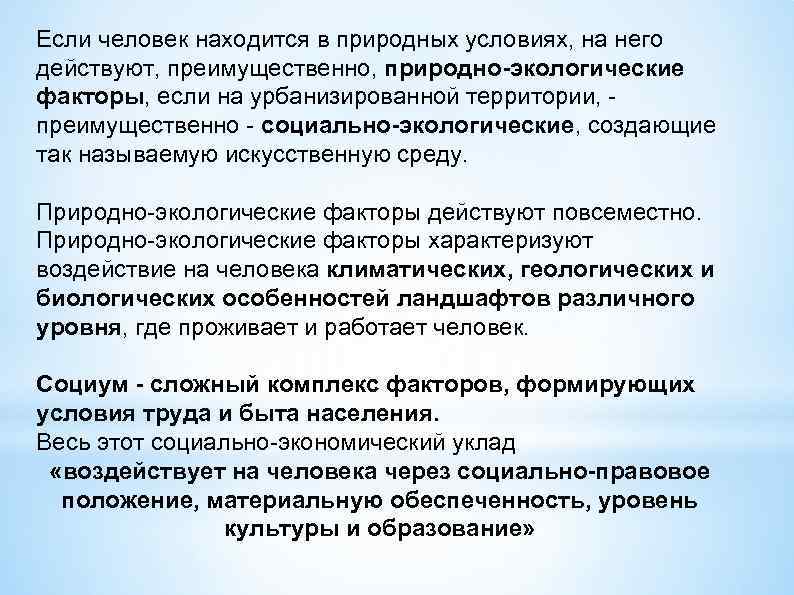 Если человек находится в природных условиях, на него действуют, преимущественно, природно-экологические факторы, если на урбанизированной территории, - преимущественно - социально-экологические, создающие так называемую искусственную среду.

Природно-экологические факторы действуют повсеместно. Природно-экологические факторы характеризуют воздействие на человека климатических, геологических и биологических особенностей ландшафтов различного уровня, где проживает и работает человек.

Социум - сложный комплекс факторов, формирующих условия труда и быта населения.
Весь этот социально-экономический уклад
«воздействует на человека через социально-правовое положение, материальную обеспеченность, уровень культуры и образование»